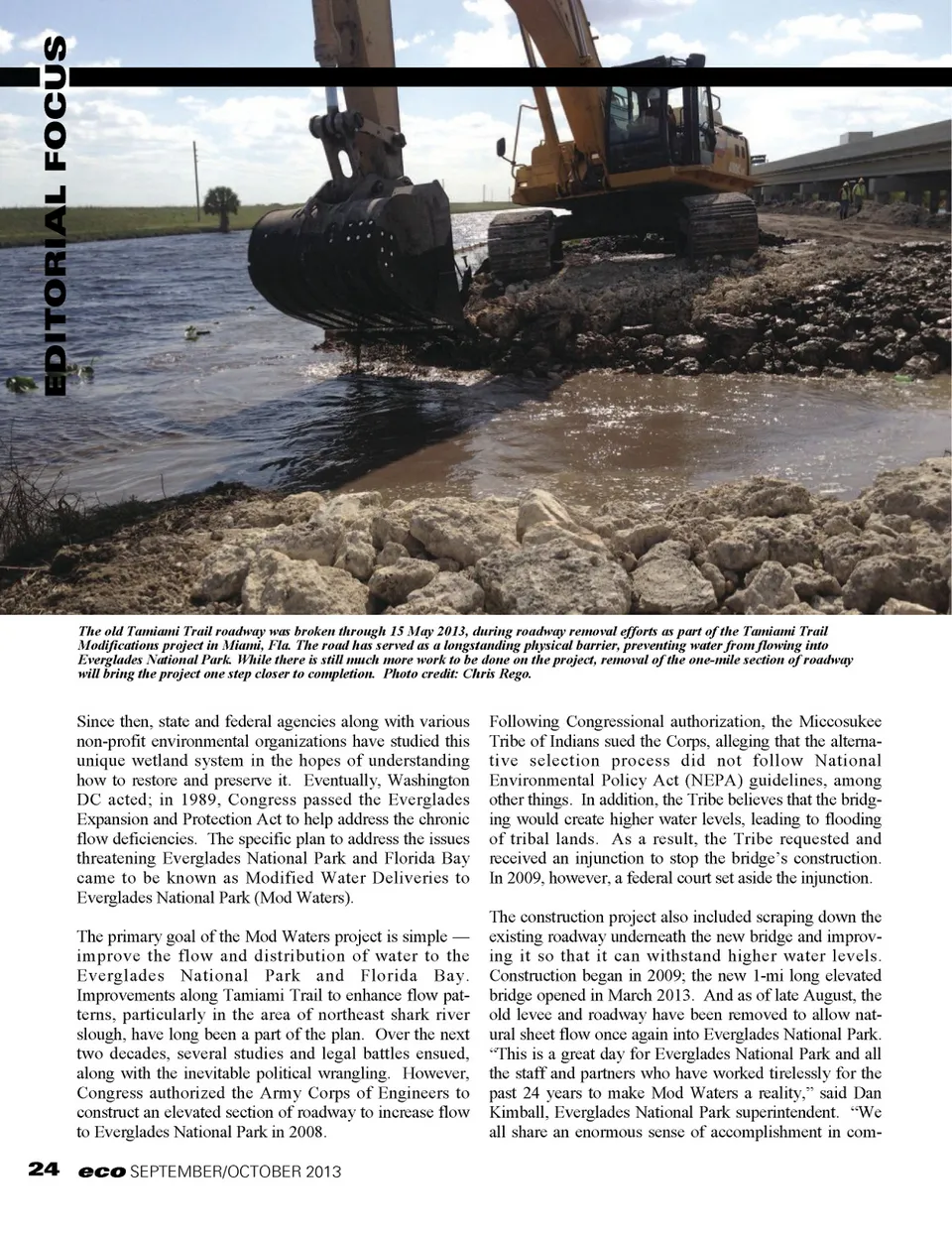 EDITORIAL FOCUS

The old Tamiami Trail roadway was broken through 15 May 2013, during roadway removal efforts as part of the Tamiami Trail Modifications project in Miami, Fla. The road has served as a longstanding physical barrier, preventing water from flowing into Everglades National Park. While there is still much more work to be done on the project, removal of the one-mile section of roadway will bring the project one step closer to completion. Photo credit: Chris Rego.

Since then, state and federal agencies along with various non-profit environmental organizations have studied this unique wetland system in the hopes of understanding how to restore and preserve it. Eventually, Washington DC acted; in 1989, Congress passed the Everglades Expansion and Protection Act to help address the chronic flow deficiencies. The specific plan to address the issues threatening Everglades National Park and Florida Bay came to be known as Modified Water Deliveries to Everglades National Park (Mod Waters).

The primary goal of the Mod Waters project is simple — improve the flow and distribution of water to the Everglades National Park and Florida Bay. Improvements along Tamiami Trail to enhance flow patterns, particularly in the area of northeast shark river slough, have long been a part of the plan. Over the next two decades, several studies and legal battles ensued, along with the inevitable political wrangling. However, Congress authorized the Army Corps of Engineers to construct an elevated section of roadway to increase flow to Everglades National Park in 2008.

Following Congressional authorization, the Miccosukee Tribe of Indians sued the Corps, alleging that the alternative selection process did not follow National Environmental Policy Act (NEPA) guidelines, among other things. In addition, the Tribe believes that the bridging would create higher water levels, leading to flooding of tribal lands. As a result, the Tribe requested and received an injunction to stop the bridge's construction. In 2009, however, a federal court set aside the injunction.

The construction project also included scraping down the existing roadway underneath the new bridge and improving it so that it can withstand higher water levels. Construction began in 2009; the new 1-mi long elevated bridge opened in March 2013. And as of late August, the old levee and roadway have been removed to allow natural sheet flow once again into Everglades National Park. "This is a great day for Everglades National Park and all the staff and partners who have worked tirelessly for the past 24 years to make Mod Waters a reality," said Dan Kimball, Everglades National Park superintendent. "We all share an enormous sense of accomplishment in com-

24 eco SEPTEMBER/OCTOBER 2013